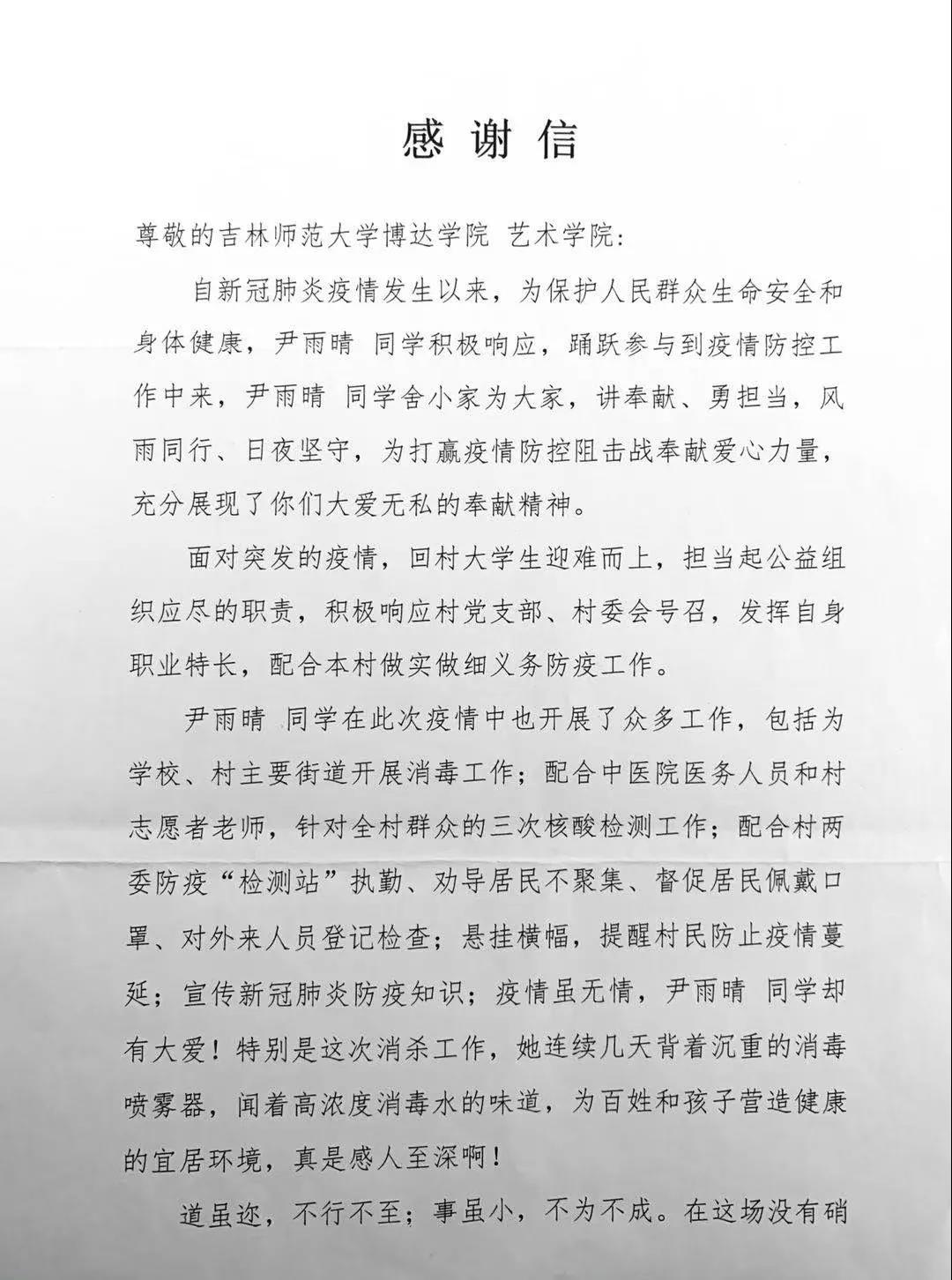 感谢信

尊敬的吉林师范大学博达学院 艺术学院：

自新冠肺炎疫情发生以来，为保护人民群众生命安全和身体健康，尹雨晴 同学积极响应，踊跃参与到疫情防控工作中来，尹雨晴 同学舍小家为大家，讲奉献、勇担当，风雨同行、日夜坚守，为打赢疫情防控阻击战奉献爱心力量，充分展现了你们大爱无私的奉献精神。

面对突发的疫情，回村大学生迎难而上，担当起公益组织应尽的职责，积极响应村党支部、村委会号召，发挥自身职业特长，配合本村做实做细义务防疫工作。

尹雨晴 同学在此次疫情中也开展了众多工作，包括为学校、村主要街道开展消毒工作；配合中医院医务人员和村志愿者老师，针对全村群众的三次核酸检测工作；配合村两委防疫“检测站”执勤、劝导居民不聚集、督促居民佩戴口罩、对外来人员登记检查；悬挂横幅，提醒村民防止疫情蔓延；宣传新冠肺炎防疫知识；疫情虽无情，尹雨晴 同学却有大爱！特别是这次消杀工作，她连续几天背着沉重的消毒喷雾器，闻着高浓度消毒水的味道，为百姓和孩子营造健康的宜居环境，真是感人至深啊！

道虽迩，不行不至；事虽小，不为不成。在这场没有硝